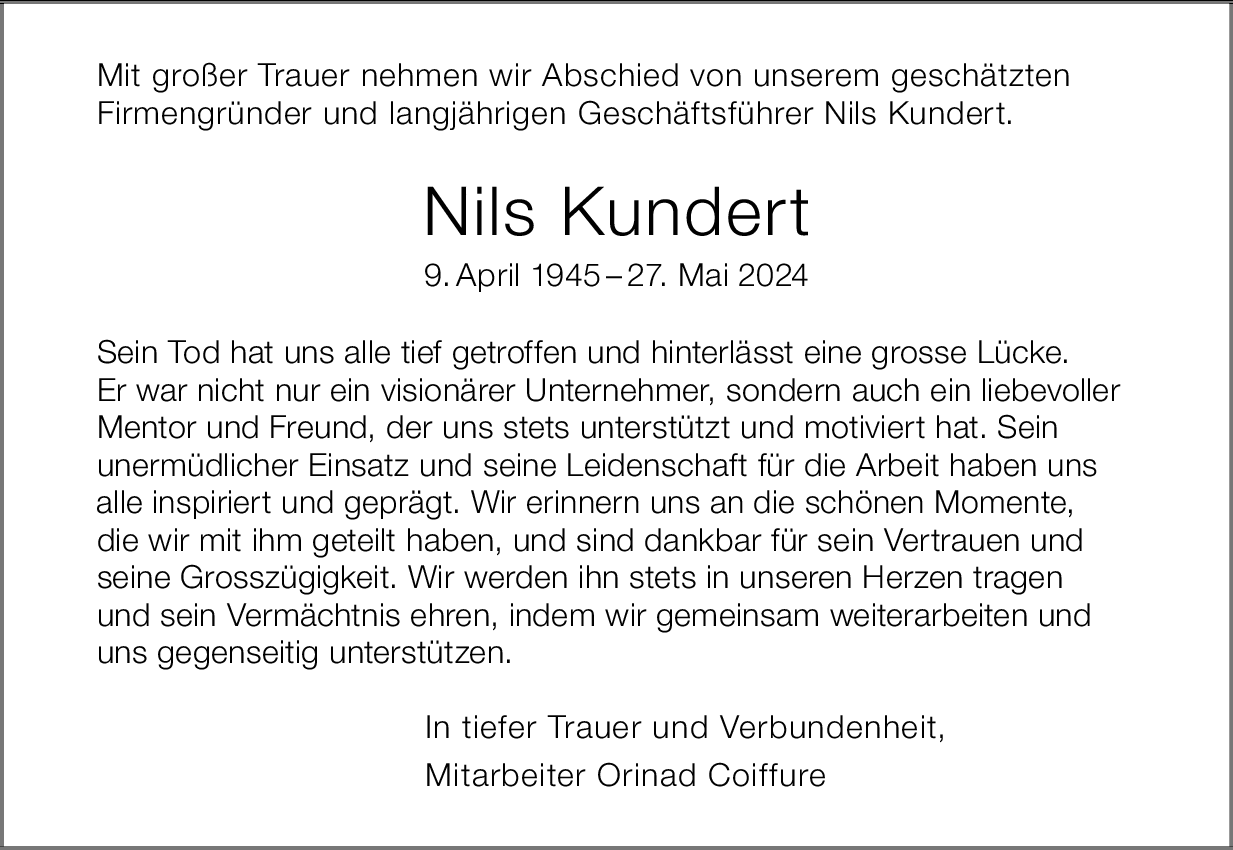 Mit großer Trauer nehmen wir Abschied von unserem geschätzten Firmengründer und langjährigen Geschäftsführer Nils Kundert.

Nils Kundert

9. April 1945 – 27. Mai 2024

Sein Tod hat uns alle tief getroffen und hinterlässt eine grosse Lücke. Er war nicht nur ein visionärer Unternehmer, sondern auch ein liebevoller Mentor und Freund, der uns stets unterstützt und motiviert hat. Sein unermüdlicher Einsatz und seine Leidenschaft für die Arbeit haben uns alle inspiriert und geprägt. Wir erinnern uns an die schönen Momente, die wir mit ihm geteilt haben, und sind dankbar für sein Vertrauen und seine Grosszügigkeit. Wir werden ihn stets in unseren Herzen tragen und sein Vermächtnis ehren, indem wir gemeinsam weiterarbeiten und uns gegenseitig unterstützen.

In tiefer Trauer und Verbundenheit,

Mitarbeiter Orinad Coiffure